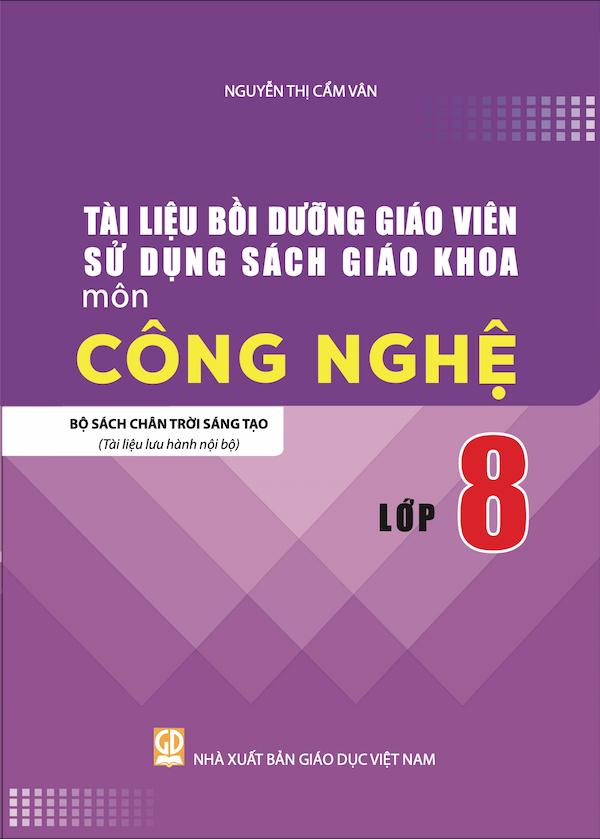 NGUYỄN THỊ CẨM VÂN

TÀI LIỆU BỒI DƯỠNG GIÁO VIÊN SỬ DỤNG SÁCH GIÁO KHOA môn

CÔNG NGHỆ

BỘ SÁCH CHÂN TRỜI SÁNG TẠO
(Tài liệu lưu hành nội bộ)

LỚP 8

GD

NHÀ XUẤT BẢN GIÁO DỤC VIỆT NAM